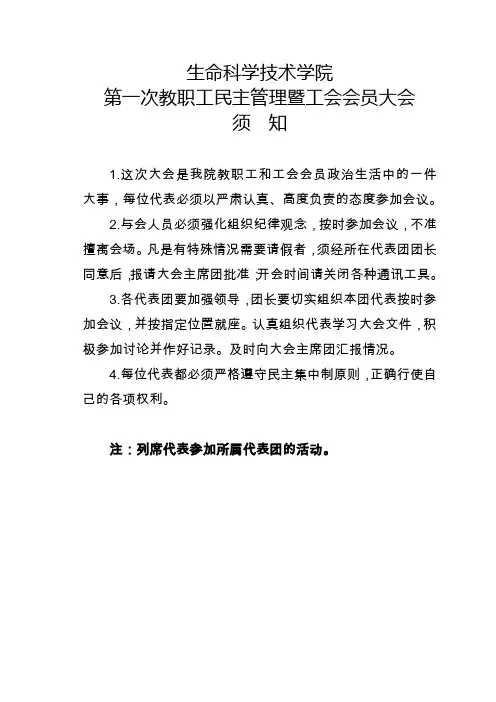 生命科学技术学院
第一次教职工民主管理暨工会会员大会
须　知

1.这次大会是我院教职工和工会会员政治生活中的一件大事，每位代表必须以严肃认真、高度负责的态度参加会议。

2.与会人员必须强化组织纪律观念，按时参加会议，不准擅离会场。凡是有特殊情况需要请假者，须经所在代表团团长同意后，报请大会主席团批准，开会时间请关闭各种通讯工具。

3.各代表团要加强领导，团长要切实组织本团代表按时参加会议，并按指定位置就座。认真组织代表学习大会文件，积极参加讨论并作好记录。及时向大会主席团汇报情况。

4.每位代表都必须严格遵守民主集中制原则，正确行使自己的各项权利。

注：列席代表参加所属代表团的活动。